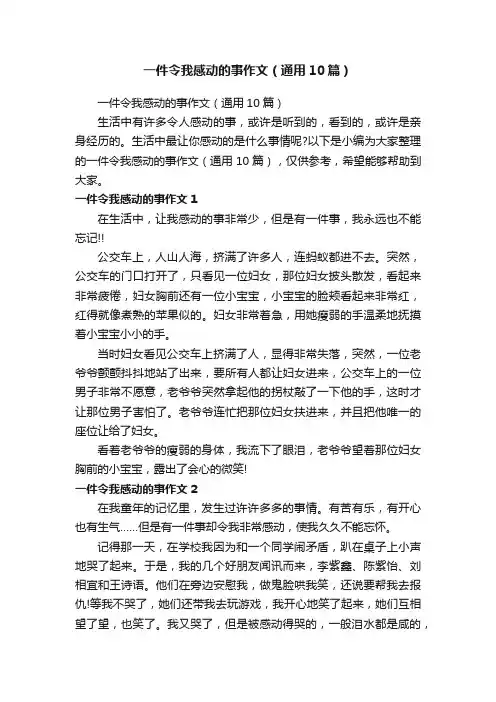 一件令我感动的事作文（通用10篇）

一件令我感动的事作文（通用10篇）

生活中有许多令人感动的事，或许是听到的，看到的，或许是亲身经历的。生活中最让你感动的是什么事情呢?以下是小编为大家整理的一件令我感动的事作文（通用10篇），仅供参考，希望能够帮助到大家。

一件令我感动的事作文1

在生活中，让我感动的事非常少，但是有一件事，我永远也不能忘记!!

公交车上，人山人海，挤满了许多人，连蚂蚁都进不去。突然，公交车的门口打开了，只看见一位妇女，那位妇女披头散发，看起来非常疲倦，妇女胸前还有一位小宝宝，小宝宝的脸颊看起来非常红，红得就像煮熟的苹果似的。妇女非常着急，用她瘦弱的手温柔地抚摸着小宝宝小小的手。

当时妇女看见公交车上挤满了人，显得非常失落，突然，一位老爷爷颤颤抖抖地站了出来，要所有人都让妇女进来，公交车上的一位男子非常不愿意，老爷爷突然拿起他的拐杖敲了一下他的手，这时才让那位男子害怕了。老爷爷连忙把那位妇女扶进来，并且把他唯一的座位让给了妇女。

看着老爷爷的瘦弱的身体，我流下了眼泪，老爷爷望着那位妇女胸前的小宝宝，露出了会心的微笑!

一件令我感动的事作文2

在我童年的记忆里，发生过许许多多的事情。有苦有乐，有开心也有生气……但是有一件事却令我非常感动，使我久久不能忘怀。

记得那一天，在学校我因为和一个同学闹矛盾，趴在桌子上小声地哭了起来。于是，我的几个好朋友闻讯而来，李紫鑫、陈紫怡、刘相宜和王诗语。他们在旁边安慰我，做鬼脸哄我笑，还说要帮我去报仇!等我不哭了，她们还带我去玩游戏，我开心地笑了起来，她们互相望了望，也笑了。我又哭了，但是被感动得哭的，一般泪水都是咸的，